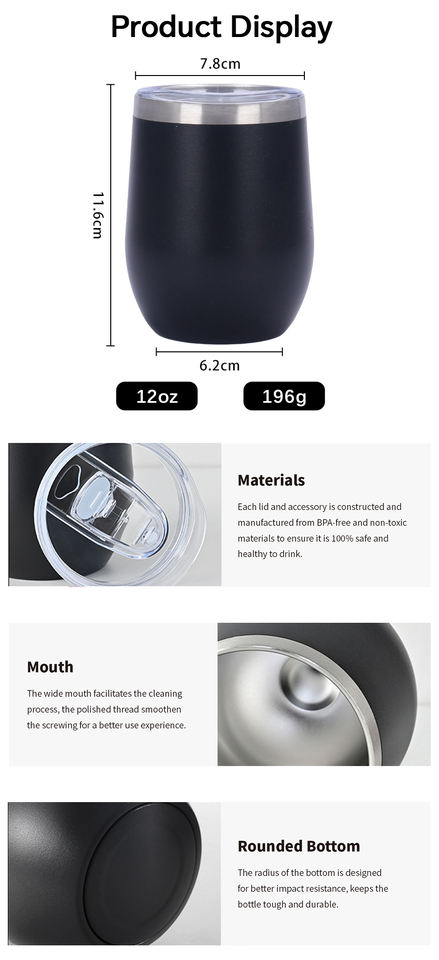 Product Display

7.8cm

11.6cm

6.2cm

12oz

196g

Materials

Each lid and accessory is constructed and manufactured from BPA-free and non-toxic materials to ensure it is 100% safe and healthy to drink.

Mouth

The wide mouth facilitates the cleaning process, the polished thread smoothen the screwing for a better use experience.

Rounded Bottom

The radius of the bottom is designed for better impact resistance, keeps the bottle tough and durable.